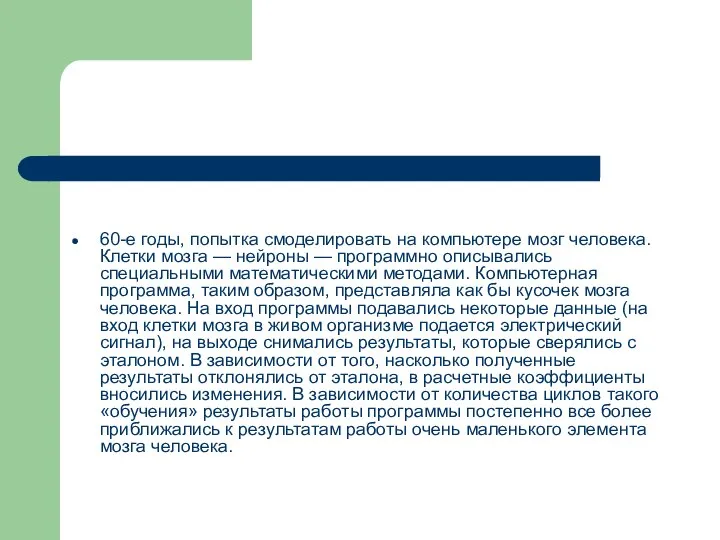 • 60-е годы, попытка смоделировать на компьютере мозг человека. Клетки мозга — нейроны — программно описывались специальными математическими методами. Компьютерная программа, таким образом, представляла как бы кусочек мозга человека. На вход программы подавались некоторые данные (на вход клетки мозга в живом организме подается электрический сигнал), на выходе снимались результаты, которые сверялись с эталоном. В зависимости от того, насколько полученные результаты отклонялись от эталона, в расчетные коэффициенты вносились изменения. В зависимости от количества циклов такого «обучения» результаты работы программы постепенно все более приближались к результатам работы очень маленького элемента мозга человека.